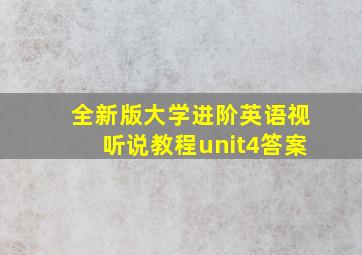 全新版大学进阶英语视听说教程unit4答案